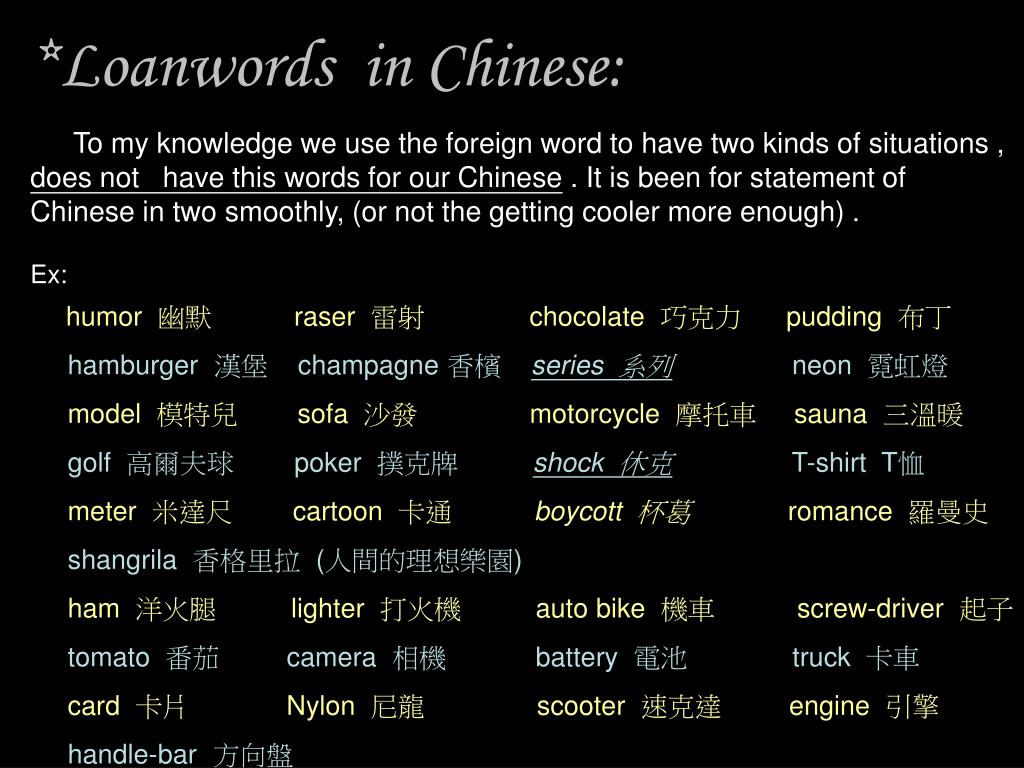 *Loanwords in Chinese:

To my knowledge we use the foreign word to have two kinds of situations , does not have this words for our Chinese . It is been for statement of Chinese in two smoothly, (or not the getting cooler more enough) .

Ex:

humor 幽默 raser 雷射 chocolate 巧克力 pudding 布丁

hamburger 漢堡 champagne 香檳 series 系列 neon 霓虹燈

model 模特兒 sofa 沙發 motorcycle 摩托車 sauna 三溫暖

golf 高爾夫球 poker 撲克牌 shock 休克 T-shirt T恤

meter 米達尺 cartoon 卡通 boycott 杯葛 romance 羅曼史

shangrila 香格里拉 (人間的理想樂園)

ham 洋火腿 lighter 打火機 auto bike 機車 screw-driver 起子

tomato 番茄 camera 相機 battery 電池 truck 卡車

card 卡片 Nylon 尼龍 scooter 速克達 engine 引擎

handle-bar 方向盤